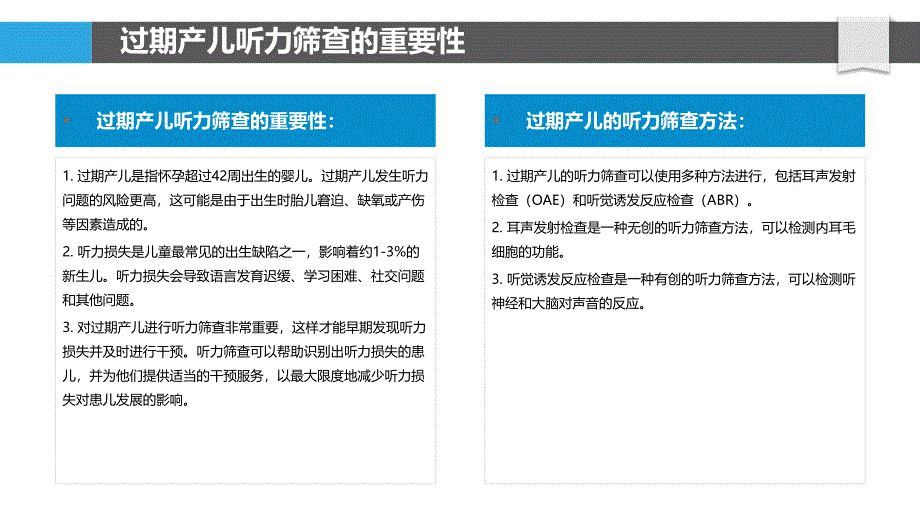 过期产儿听力筛查的重要性

过期产儿听力筛查的重要性:

1. 过期产儿是指怀孕超过42周出生的婴儿。过期产儿发生听力问题的风险更高，这可能是由于出生时胎儿窘迫、缺氧或产伤等因素造成的。

2. 听力损失是儿童最常见的出生缺陷之一，影响着约1-3%的新生儿。听力损失会导致语言发育迟缓、学习困难、社交问题和其他问题。

3. 对过期产儿进行听力筛查非常重要，这样才能早期发现听力损失并及时进行干预。听力筛查可以帮助识别出听力损失的患儿，并为他们提供适当的干预服务，以最大限度地减少听力损失对患儿发展的影响。

过期产儿的听力筛查方法:

1. 过期产儿的听力筛查可以使用多种方法进行，包括耳声发射检查（OAE）和听觉诱发反应检查（ABR）。

2. 耳声发射检查是一种无创的听力筛查方法，可以检测内耳毛细胞的功能。

3. 听觉诱发反应检查是一种有创的听力筛查方法，可以检测听神经和大脑对声音的反应。